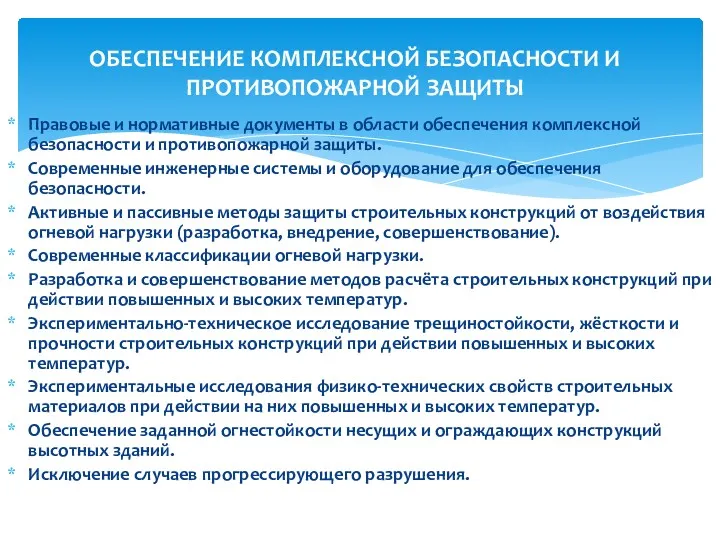 ОБЕСПЕЧЕНИЕ КОМПЛЕКСНОЙ БЕЗОПАСНОСТИ И ПРОТИВОПОЖАРНОЙ ЗАЩИТЫ

* Правовые и нормативные документы в области обеспечения комплексной безопасности и противопожарной защиты.
* Современные инженерные системы и оборудование для обеспечения безопасности.
* Активные и пассивные методы защиты строительных конструкций от воздействия огневой нагрузки (разработка, внедрение, совершенствование).
* Современные классификации огневой нагрузки.
* Разработка и совершенствование методов расчёта строительных конструкций при действии повышенных и высоких температур.
* Экспериментально-техническое исследование трещиностойкости, жёсткости и прочности строительных конструкций при действии повышенных и высоких температур.
* Экспериментальные исследования физико-технических свойств строительных материалов при действии на них повышенных и высоких температур.
* Обеспечение заданной огнестойкости несущих и ограждающих конструкций высотных зданий.
* Исключение случаев прогрессирующего разрушения.